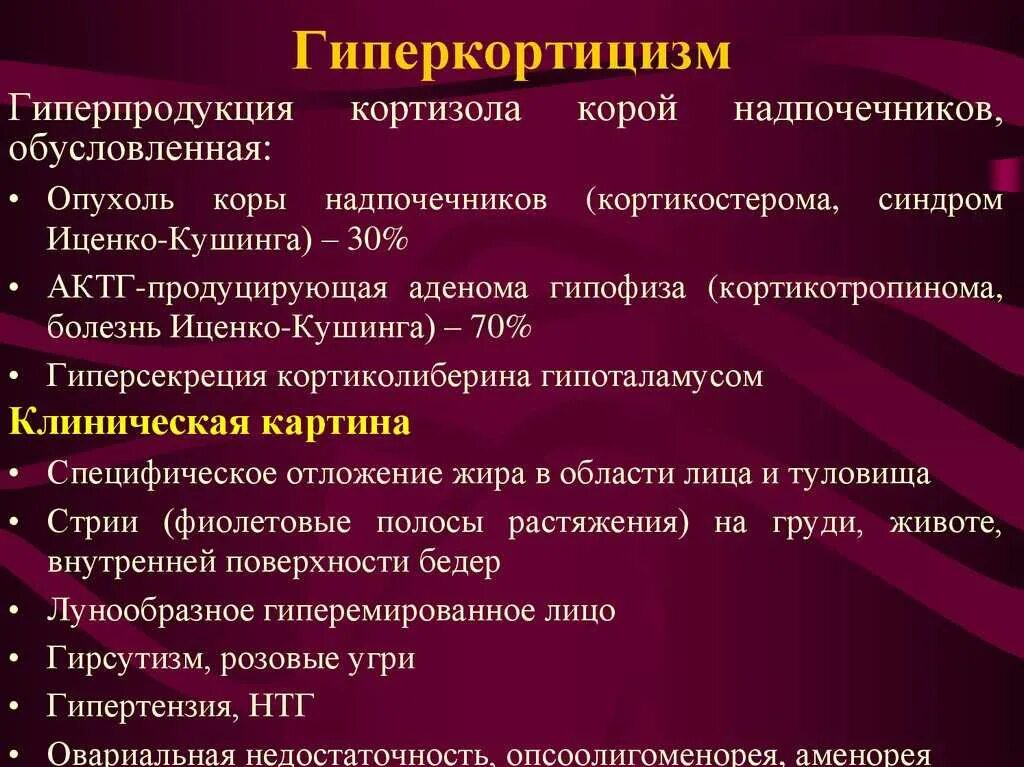 Гиперкортицизм

Гиперпродукция кортизола корой надпочечников, обусловленная:

• Опухоль коры надпочечников (кортикостерома, синдром Иценко-Кушинга) – 30%
• АКТГ-продуцирующая аденома гипофиза (кортикотропинома, болезнь Иценко-Кушинга) – 70%
• Гиперсекреция кортиколиберина гипоталамусом

Клиническая картина

• Специфическое отложение жира в области лица и туловища
• Стрии (фиолетовые полосы растяжения) на груди, животе, внутренней поверхности бедер
• Лунообразное гиперемированное лицо
• Гирсутизм, розовые угри
• Гипертензия, НТГ
• Овариальная недостаточность, опсоолигоменорея, аменорея